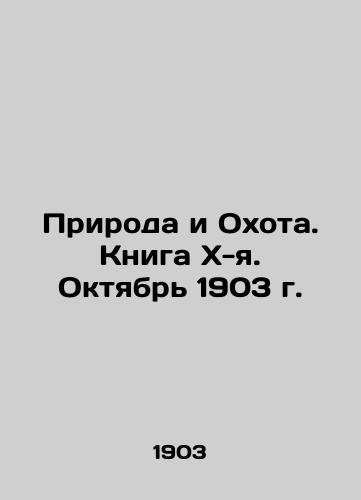 Природа и Охота. Книга X-я. Октябрь 1903 г.

1903